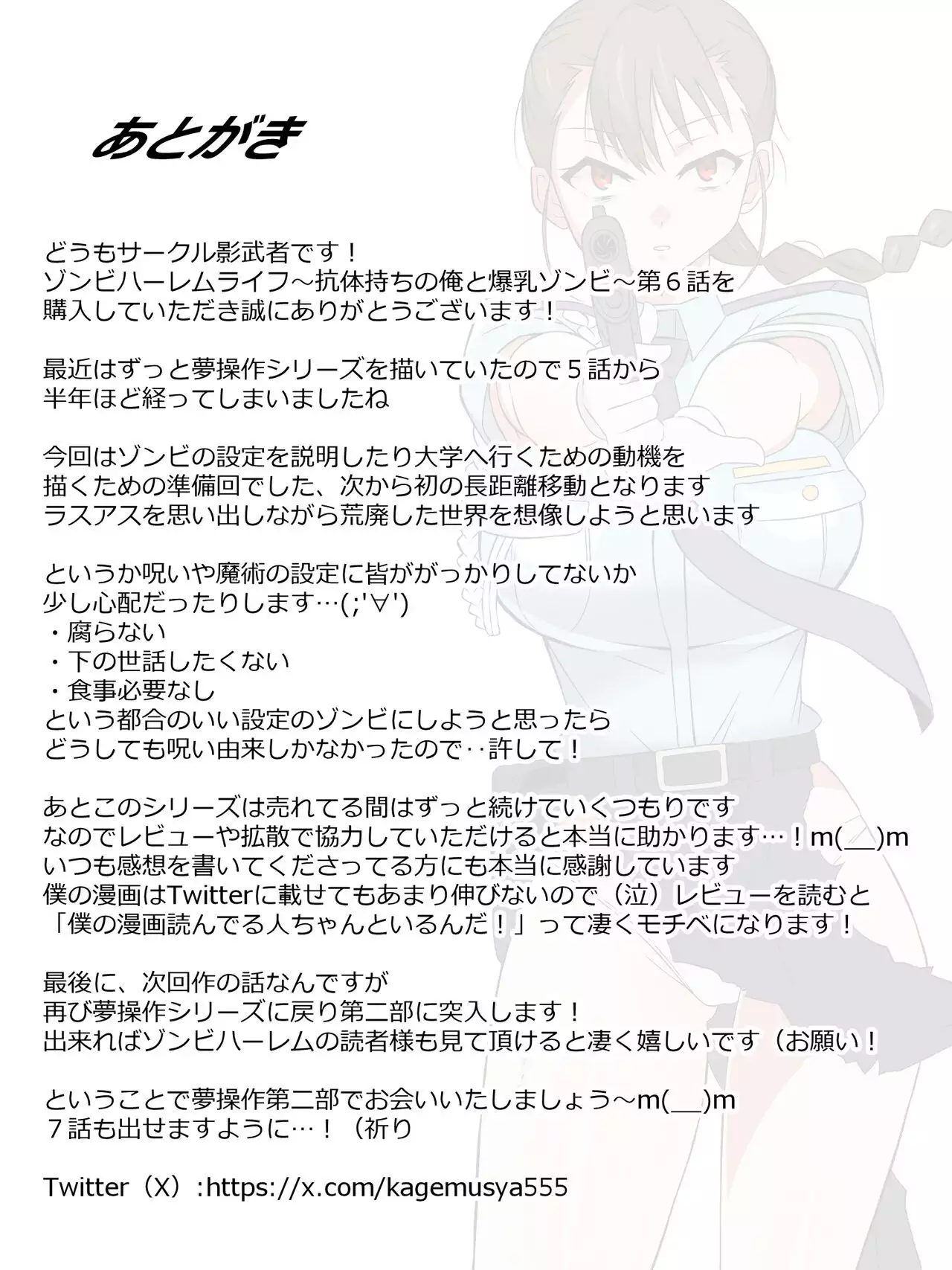 あとがき

どうもサークル影武者です！
ゾンビハーレムライフ～抗体持ちの俺と爆乳ゾンビ～第６話を
購入していただき誠にありがとうございます！

最近はずっと夢操作シリーズを描いていたので５話から
半年ほど経ってしまいましたね

今回はゾンビの設定を説明したり大学へ行くための動機を
描くための準備回でした、次から初の長距離移動となります
ラスアスを思い出しながら荒廃した世界を想像しようと思います

というか呪いや魔術の設定に皆ががっかりしてないか
少し心配だったりします…(;'∀')
・腐らない
・下の世話したくない
・食事必要なし
という都合のいい設定のゾンビにしようと思ったら
どうしても呪い由来しかなかったので‥許して！

あとこのシリーズは売れてる間はずっと続けていくつもりです
なのでレビューや拡散で協力していただけると本当に助かります…！m(__)m
いつも感想を書いてくださってる方にも本当に感謝しています
僕の漫画はTwitterに載せてもあまり伸びないので（泣）レビューを読むと
「僕の漫画読んでる人ちゃんといるんだ！」って凄くモチベになります！

最後に、次回作の話なんですが
再び夢操作シリーズに戻り第二部に突入します！
出来ればゾンビハーレムの読者様も見て頂けると凄く嬉しいです（お願い！

ということで夢操作第二部でお会いいたしましょう～m(__)m
７話も出せますように…！（祈り

Twitter（X）:https://x.com/kagemusya555